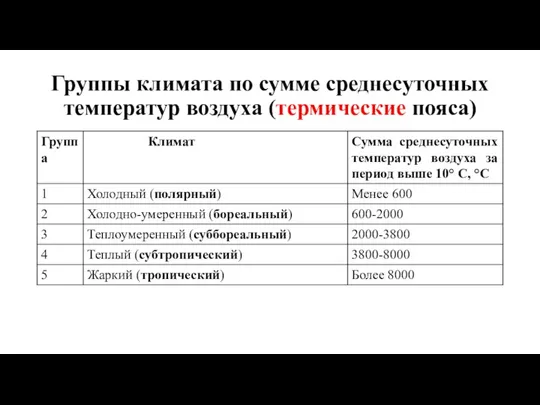 Группы климата по сумме среднесуточных температур воздуха (термические пояса)

| Группа | Климат | Сумма среднесуточных температур воздуха за период выше 10° С, °С |
|---|---|---|
| 1 | Холодный (полярный) | Менее 600 |
| 2 | Холодно-умеренный (бореальный) | 600-2000 |
| 3 | Теплоумеренный (суббореальный) | 2000-3800 |
| 4 | Теплый (субтропический) | 3800-8000 |
| 5 | Жаркий (тропический) | Более 8000 |